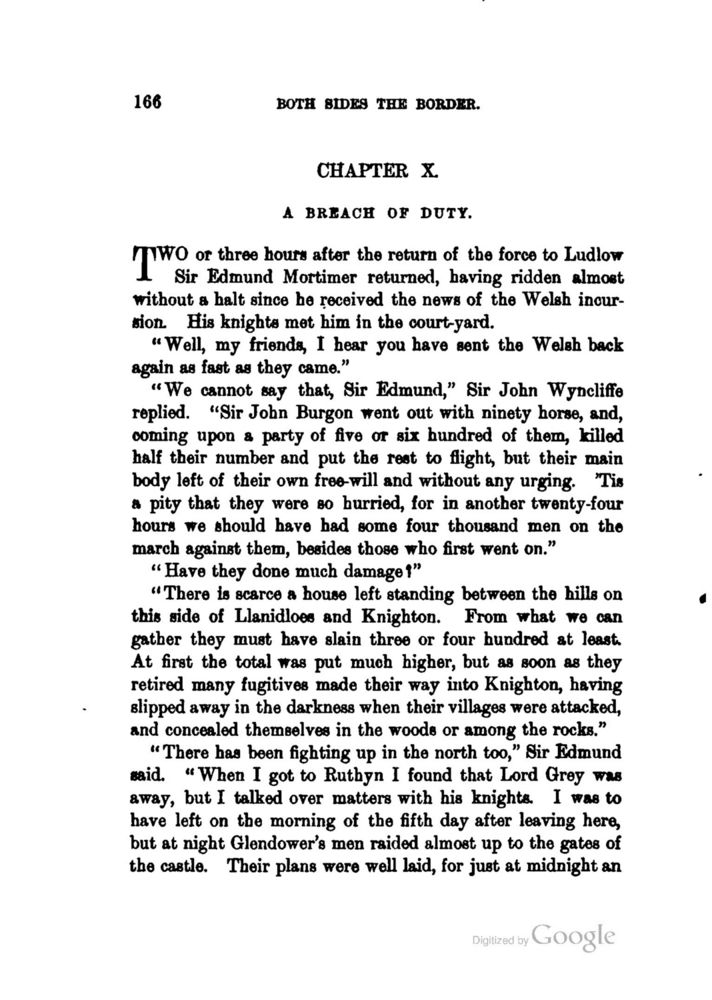 166 BOTH SIDES THE BORDER.

CHAPTER X.

A BREACH OF DUTY.

TWO or three hours after the return of the force to Ludlow Sir Edmund Mortimer returned, having ridden almost without a halt since he received the news of the Welsh incursion. His knights met him in the court-yard.

"Well, my friends, I hear you have sent the Welsh back again as fast as they came."

"We cannot say that, Sir Edmund," Sir John Wyncliffe replied. "Sir John Burgon went out with ninety horse, and, coming upon a party of five or six hundred of them, killed half their number and put the rest to flight, but their main body left of their own free-will and without any urging. 'Tis a pity that they were so hurried, for in another twenty-four hours we should have had some four thousand men on the march against them, besides those who first went on."

"Have they done much damage?"

"There is scarce a house left standing between the hills on this side of Llanidloes and Knighton. From what we can gather they must have slain three or four hundred at least. At first the total was put much higher, but as soon as they retired many fugitives made their way into Knighton, having slipped away in the darkness when their villages were attacked, and concealed themselves in the woods or among the rocks."

"There has been fighting up in the north too," Sir Edmund said. "When I got to Ruthyn I found that Lord Grey was away, but I talked over matters with his knights. I was to have left on the morning of the fifth day after leaving here, but at night Glendower's men raided almost up to the gates of the castle. Their plans were well laid, for just at midnight an

Digitized by Google